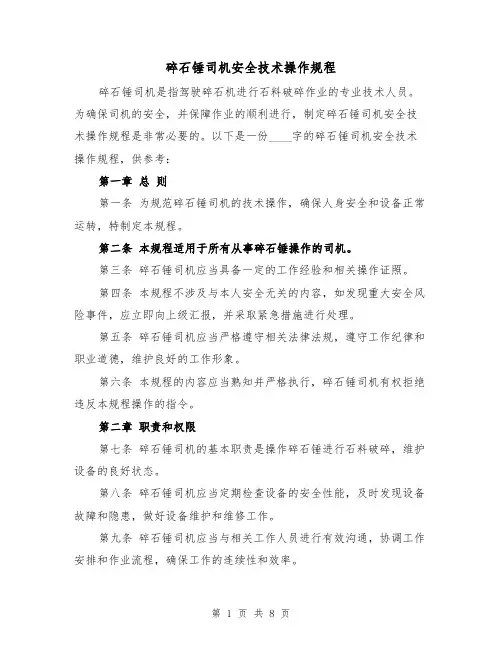 碎石锤司机安全技术操作规程

碎石锤司机是指驾驶碎石机进行石料破碎作业的专业技术人员。为确保司机的安全，并保障作业的顺利进行，制定碎石锤司机安全技术操作规程是非常必要的。以下是一份____字的碎石锤司机安全技术操作规程，供参考：

第一章 总 则

第一条 为规范碎石锤司机的技术操作，确保人身安全和设备正常运转，特制定本规程。

第二条 本规程适用于所有从事碎石锤操作的司机。

第三条 碎石锤司机应当具备一定的工作经验和相关操作证照。

第四条 本规程不涉及与本人安全无关的内容，如发现重大安全风险事件，应立即向上级汇报，并采取紧急措施进行处理。

第五条 碎石锤司机应当严格遵守相关法律法规，遵守工作纪律和职业道德，维护良好的工作形象。

第六条 本规程的内容应当熟知并严格执行，碎石锤司机有权拒绝违反本规程操作的指令。

第二章 职责和权限

第七条 碎石锤司机的基本职责是操作碎石锤进行石料破碎，维护设备的良好状态。

第八条 碎石锤司机应当定期检查设备的安全性能，及时发现设备故障和隐患，做好设备维护和维修工作。

第九条 碎石锤司机应当与相关工作人员进行有效沟通，协调工作安排和作业流程，确保工作的连续性和效率。

第 1 页 共 8 页